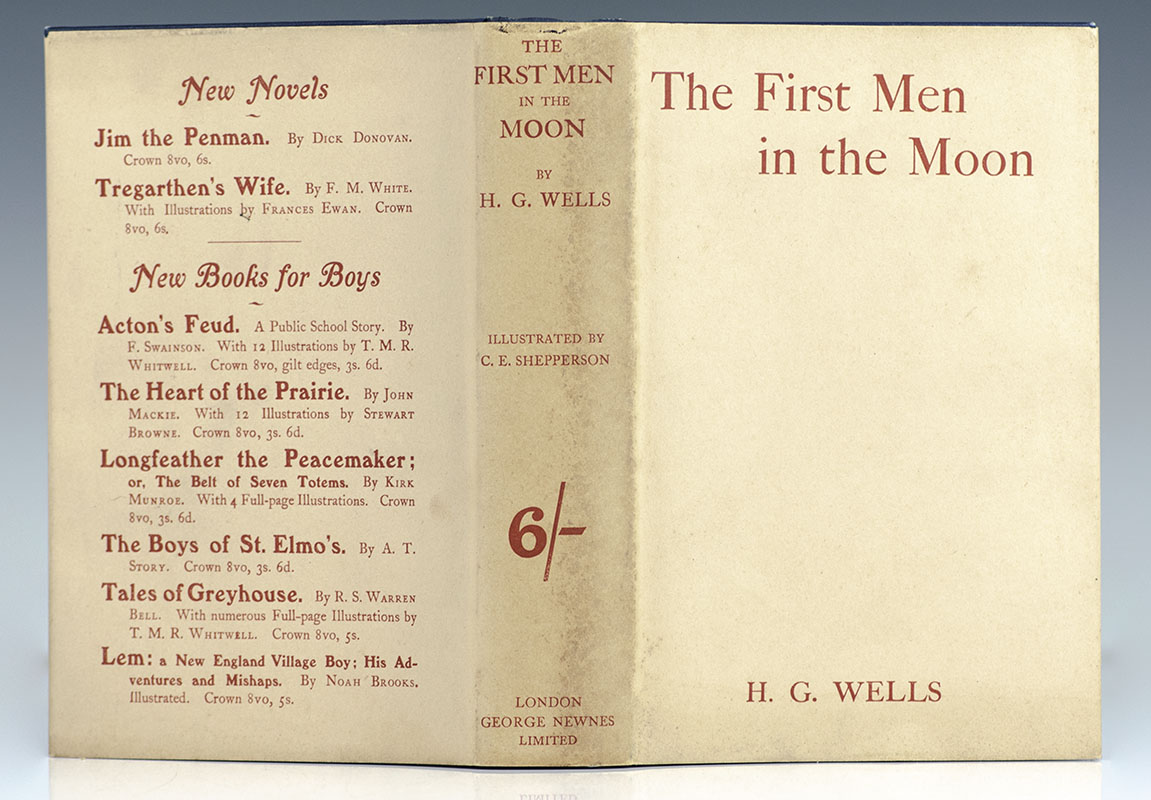 New Novels

Jim the Penman. By Dick Donovan. Crown 8vo, 6s.

Tregarthen's Wife. By F. M. White. With Illustrations by Frances Ewan. Crown 8vo, 6s.

New Books for Boys

Acton's Feud. A Public School Story. By F. Swainson. With 12 Illustrations by T. M. R. Whitwell. Crown 8vo, gilt edges, 3s. 6d.

The Heart of the Prairie. By John Mackie. With 12 Illustrations by Stewart Browne. Crown 8vo, 3s. 6d.

Longfeather the Peacemaker; or, The Belt of Seven Totems. By Kirk Munroe. With 4 Full-page Illustrations. Crown 8vo, 3s. 6d.

The Boys of St. Elmo's. By A. T. Story. Crown 8vo, 3s. 6d.

Tales of Greyhouse. By R. S. Warren Bell. With numerous Full-page Illustrations by T. M. R. Whitwell. Crown 8vo, 5s.

Lem: a New England Village Boy; His Adventures and Mishaps. By Noah Brooks. Illustrated. Crown 8vo, 5s.

THE FIRST MEN IN THE MOON

BY

H. G. WELLS

ILLUSTRATED BY C. E. SHEPPERSON

6/-

LONDON
GEORGE NEWNES
LIMITED

The First Men in the Moon

H. G. WELLS